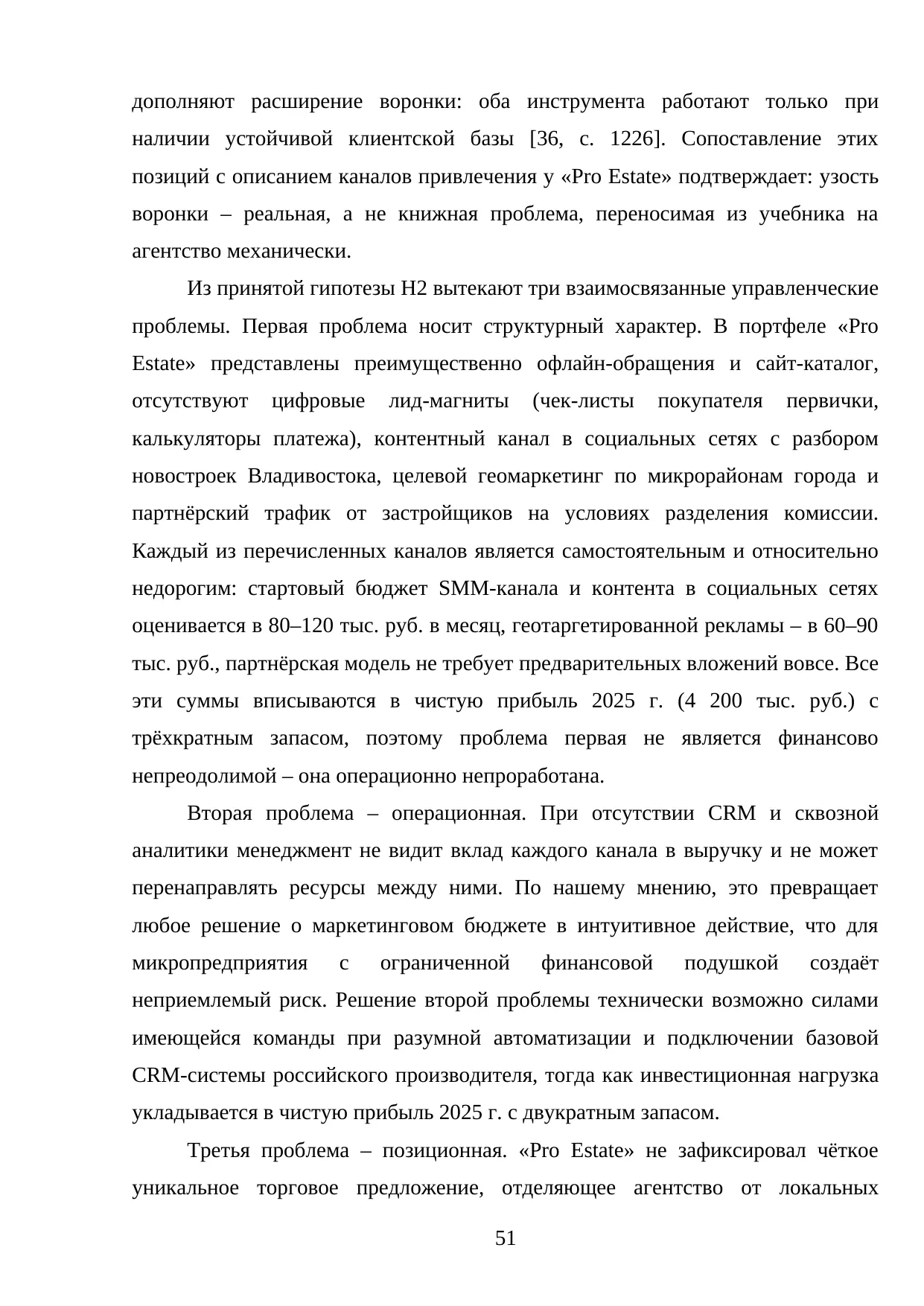 дополняют расширение воронки: оба инструмента работают только при наличии устойчивой клиентской базы [36, с. 1226]. Сопоставление этих позиций с описанием каналов привлечения у «Pro Estate» подтверждает: узость воронки – реальная, а не книжная проблема, переносимая из учебника на агентство механически.

Из принятой гипотезы H2 вытекают три взаимосвязанные управленческие проблемы. Первая проблема носит структурный характер. В портфеле «Pro Estate» представлены преимущественно офлайн-обращения и сайт-каталог, отсутствуют цифровые лид-магниты (чек-листы покупателя первички, калькуляторы платежа), контентный канал в социальных сетях с разбором новостроек Владивостока, целевой геомаркетинг по микрорайонам города и партнёрский трафик от застройщиков на условиях разделения комиссии. Каждый из перечисленных каналов является самостоятельным и относительно недорогим: стартовый бюджет SMM-канала и контента в социальных сетях оценивается в 80–120 тыс. руб. в месяц, геотаргетированной рекламы – в 60–90 тыс. руб., партнёрская модель не требует предварительных вложений вовсе. Все эти суммы вписываются в чистую прибыль 2025 г. (4 200 тыс. руб.) с трёхкратным запасом, поэтому проблема первая не является финансово непреодолимой – она операционно непроработана.

Вторая проблема – операционная. При отсутствии CRM и сквозной аналитики менеджмент не видит вклад каждого канала в выручку и не может перенаправлять ресурсы между ними. По нашему мнению, это превращает любое решение о маркетинговом бюджете в интуитивное действие, что для микропредприятия с ограниченной финансовой подушкой создаёт неприемлемый риск. Решение второй проблемы технически возможно силами имеющейся команды при разумной автоматизации и подключении базовой CRM-системы российского производителя, тогда как инвестиционная нагрузка укладывается в чистую прибыль 2025 г. с двукратным запасом.

Третья проблема – позиционная. «Pro Estate» не зафиксировал чёткое уникальное торговое предложение, отделяющее агентство от локальных

51